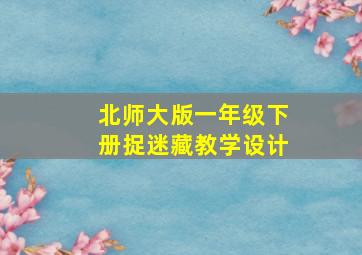 北师大版一年级下册捉迷藏教学设计